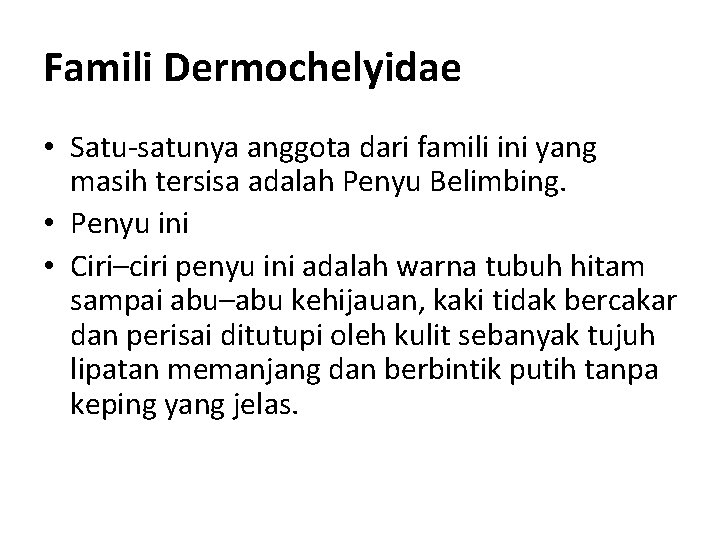 Famili Dermochelyidae

• Satu-satunya anggota dari famili ini yang masih tersisa adalah Penyu Belimbing.
• Penyu ini
• Ciri–ciri penyu ini adalah warna tubuh hitam sampai abu–abu kehijauan, kaki tidak bercakar dan perisai ditutupi oleh kulit sebanyak tujuh lipatan memanjang dan berbintik putih tanpa keping yang jelas.